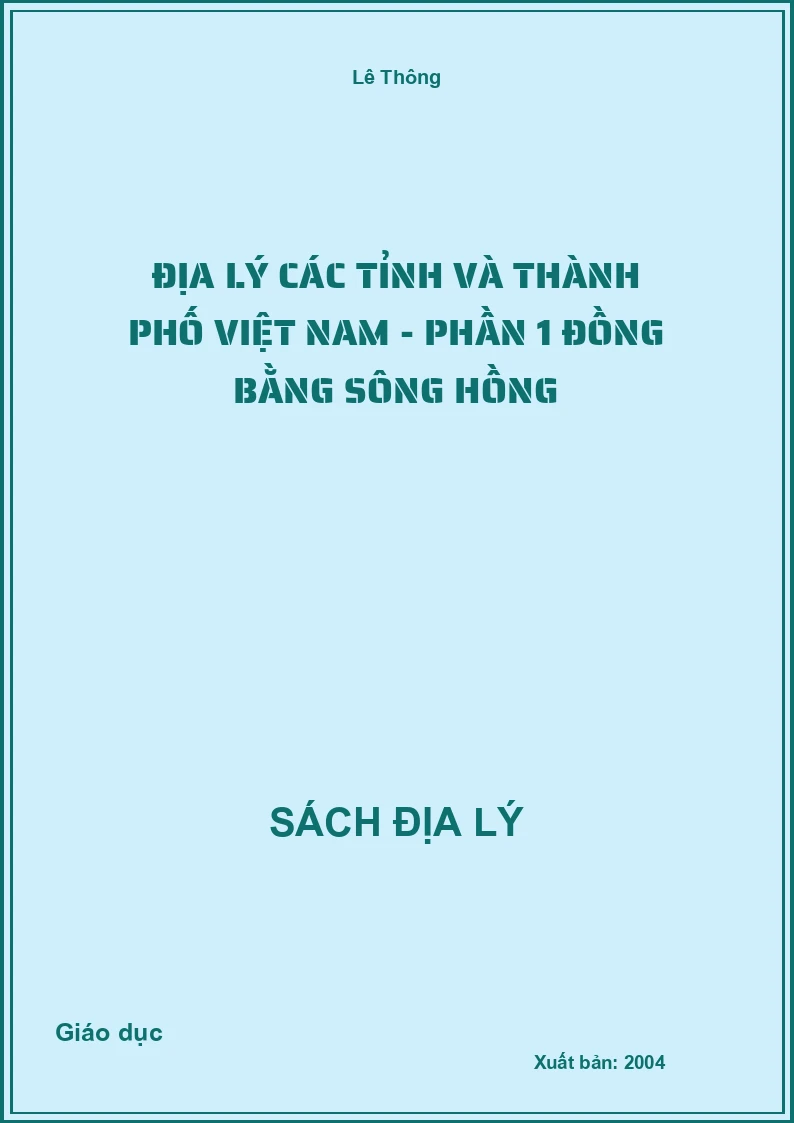 Lê Thông

ĐỊA LÝ CÁC TỈNH VÀ THÀNH PHỐ VIỆT NAM - PHẦN 1 ĐỒNG BẰNG SÔNG HỒNG

SÁCH ĐỊA LÝ

Giáo dục

Xuất bản: 2004